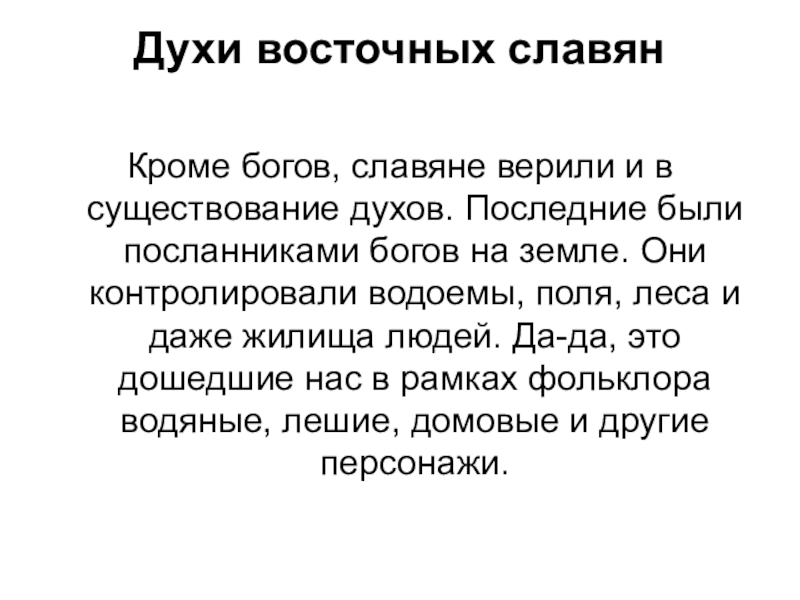 Духи восточных славян

Кроме богов, славяне верили и в существование духов. Последние были посланниками богов на земле. Они контролировали водоемы, поля, леса и даже жилища людей. Да-да, это дошедшие нас в рамках фольклора водяные, лешие, домовые и другие персонажи.